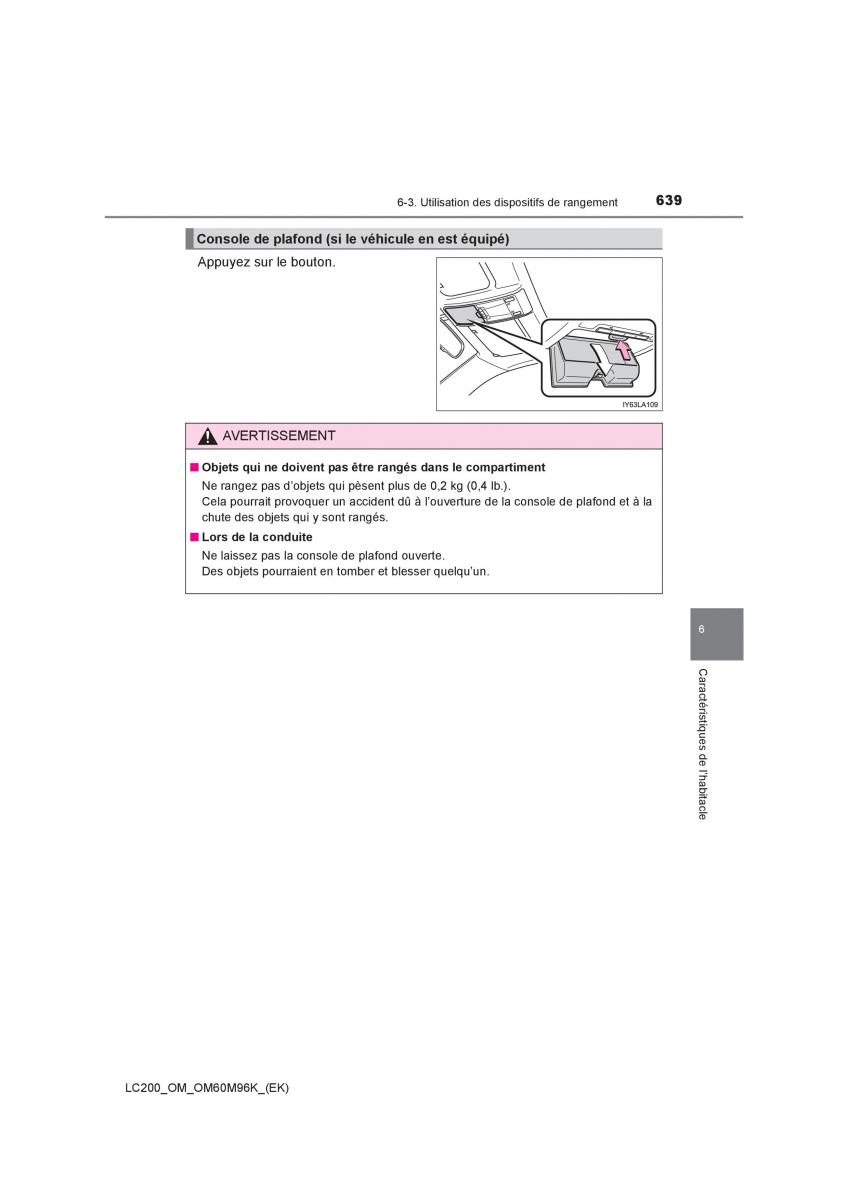 6-3. Utilisation des dispositifs de rangement

639

Console de plafond (si le véhicule en est équipé)

Appuyez sur le bouton.

IY63LA109

AVERTISSEMENT

■ Objets qui ne doivent pas être rangés dans le compartiment

Ne rangez pas d'objets qui pèsent plus de 0,2 kg (0,4 lb.).
Cela pourrait provoquer un accident dû à l'ouverture de la console de plafond et à la chute des objets qui y sont rangés.

■ Lors de la conduite

Ne laissez pas la console de plafond ouverte.
Des objets pourraient en tomber et blesser quelqu'un.

6

Caractéristiques de l'habitacle

LC200_OM_OM60M96K_(EK)